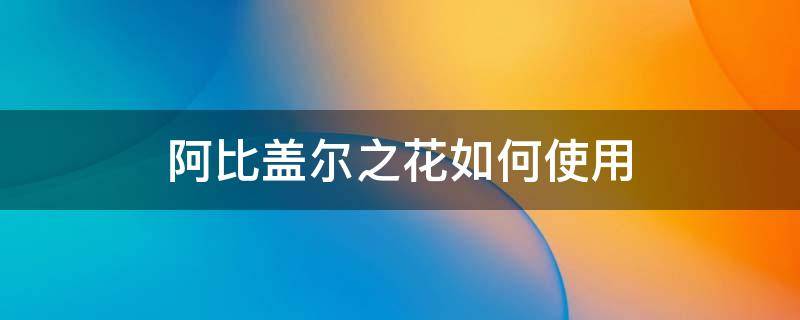 阿比盖尔之花如何使用